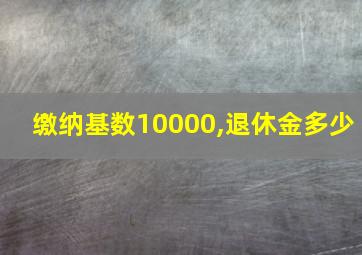 缴纳基数10000,退休金多少